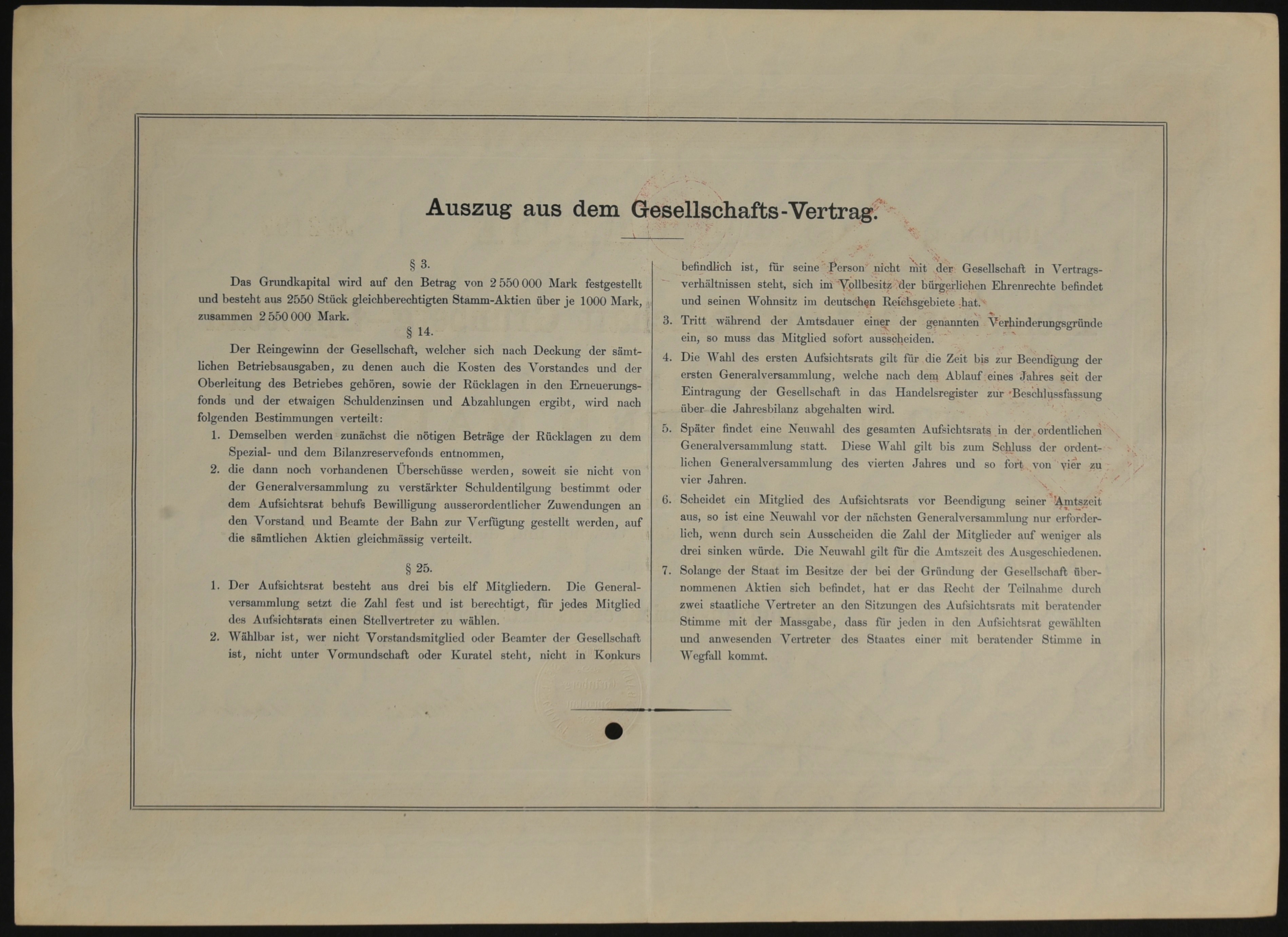 Auszug aus dem Gesellschafts-Vertrag.

§ 3.

Das Grundkapital wird auf den Betrag von 2 550 000 Mark festgestellt und besteht aus 2550 Stück gleichberechtigten Stamm-Aktien über je 1000 Mark, zusammen 2 550 000 Mark.

§ 14.

Der Reingewinn der Gesellschaft, welcher sich nach Deckung der sämtlichen Betriebsausgaben, zu denen auch die Kosten des Vorstandes und der Oberleitung des Betriebes gehören, sowie der Rücklagen in den Erneuerungsfonds und der etwaigen Schuldenzinsen und Abzahlungen ergibt, wird nach folgenden Bestimmungen verteilt:

1. Demselben werden zunächst die nötigen Beträge der Rücklagen zu dem Spezial- und dem Bilanzreservefonds entnommen,

2. die dann noch vorhandenen Überschüsse werden, soweit sie nicht von der Generalversammlung zu verstärkter Schuldentilgung bestimmt oder dem Aufsichtsrat behufs Bewilligung ausserordentlicher Zuwendungen an den Vorstand und Beamte der Bahn zur Verfügung gestellt werden, auf die sämtlichen Aktien gleichmässig verteilt.

§ 25.

1. Der Aufsichtsrat besteht aus drei bis elf Mitgliedern. Die Generalversammlung setzt die Zahl fest und ist berechtigt, für jedes Mitglied des Aufsichtsrats einen Stellvertreter zu wählen.

2. Wählbar ist, wer nicht Vorstandsmitglied oder Beamter der Gesellschaft ist, nicht unter Vormundschaft oder Kuratel steht, nicht in Konkurs befindlich ist, für seine Person nicht mit der Gesellschaft in Vertragsverhältnissen steht, sich im Vollbesitz der bürgerlichen Ehrenrechte befindet und seinen Wohnsitz im deutschen Reichsgebiete hat.

3. Tritt während der Amtsdauer einer der genannten Verhinderungsgründe ein, so muss das Mitglied sofort ausscheiden.

4. Die Wahl des ersten Aufsichtsrats gilt für die Zeit bis zur Beendigung der ersten Generalversammlung, welche nach dem Ablauf eines Jahres seit der Eintragung der Gesellschaft in das Handelsregister zur Beschlussfassung über die Jahresbilanz abgehalten wird.

5. Später findet eine Neuwahl des gesamten Aufsichtsrats in der ordentlichen Generalversammlung statt. Diese Wahl gilt bis zum Schluss der ordentlichen Generalversammlung des vierten Jahres und so fort von vier zu vier Jahren.

6. Scheidet ein Mitglied des Aufsichtsrats vor Beendigung seiner Amtszeit aus, so ist eine Neuwahl vor der nächsten Generalversammlung nur erforderlich, wenn durch sein Ausscheiden die Zahl der Mitglieder auf weniger als drei sinken würde. Die Neuwahl gilt für die Amtszeit des Ausgeschiedenen.

7. Solange der Staat im Besitze der bei der Gründung der Gesellschaft übernommenen Aktien sich befindet, hat er das Recht der Teilnahme durch zwei staatliche Vertreter an den Sitzungen des Aufsichtsrats mit beratender Stimme mit der Massgabe, dass für jeden in den Aufsichtsrat gewählten und anwesenden Vertreter des Staates einer mit beratender Stimme in Wegfall kommt.